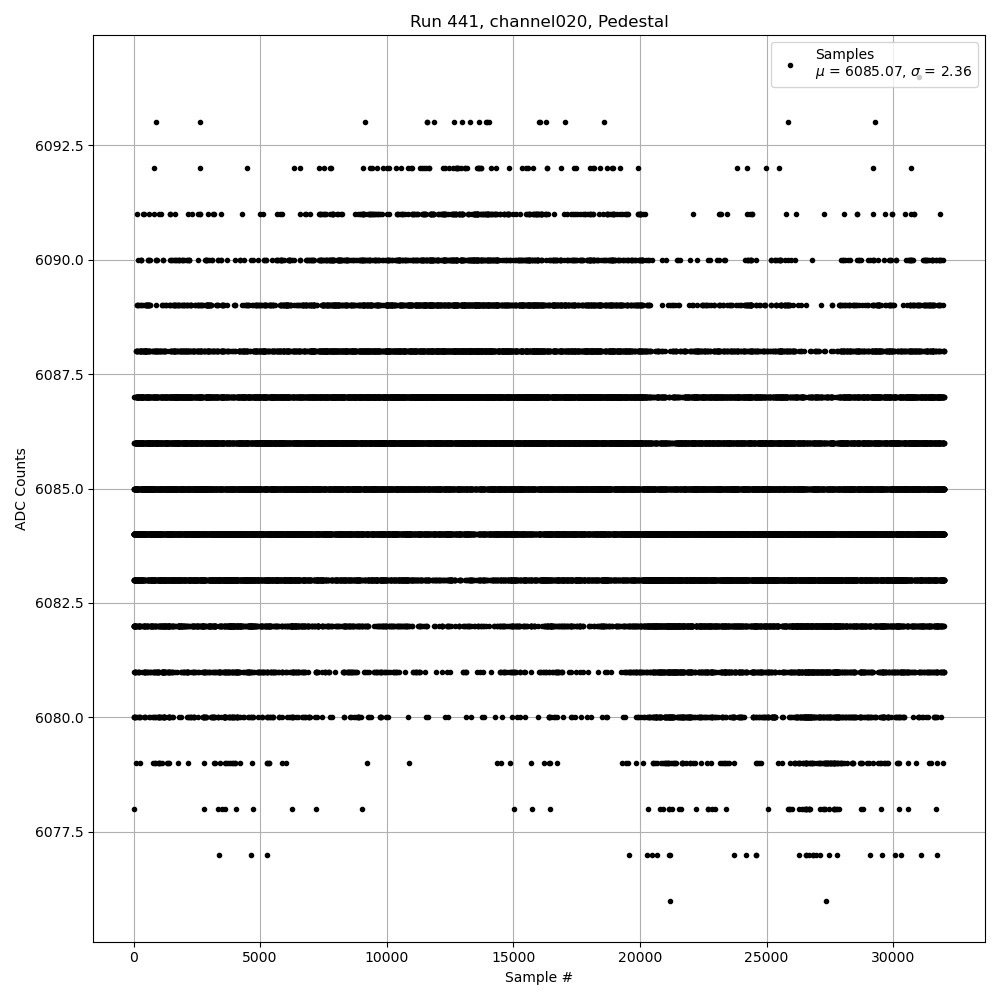 Run 441, channel020, Pedestal

Samples
$\mu$ = 6085.07, $\sigma$ = 2.36

ADC Counts

6092.5
6090.0
6087.5
6085.0
6082.5
6080.0
6077.5

0
5000
10000
15000
20000
25000
30000

Sample #